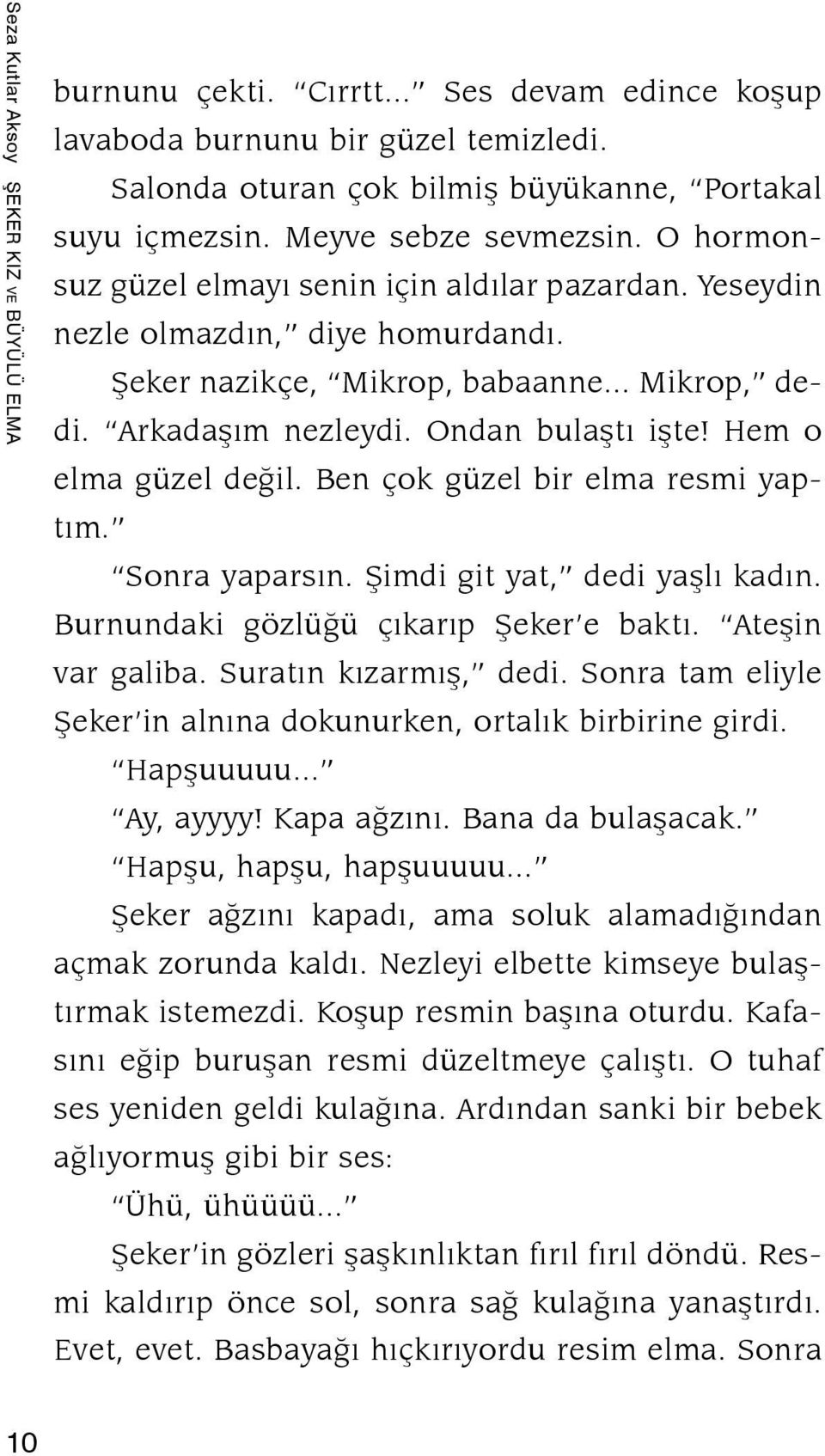 Seza Kutlar Aksoy ŞEKER KIZ VE BÜYÜLÜ ELMA

burnunu çekti. "Cırrtt..." Ses devam edince koşup lavaboda burnunu bir güzel temizledi.

Salonda oturan çok bilmiş büyükanne, "Portakal suyu içmezsin. Meyve sebze sevmezsin. O hormonsuz güzel elmayı senin için aldılar pazardan. Yeseydin nezle olmazdın," diye homurdandı.

Şeker nazikçe, "Mikrop, babaanne... Mikrop," dedi. "Arkadaşım nezleydi. Ondan bulaştı işte! Hem o elma güzel değil. Ben çok güzel bir elma resmi yaptım."

"Sonra yaparsın. Şimdi git yat," dedi yaşlı kadın. Burnundaki gözlüğü çıkarıp Şeker'e baktı. "Ateşin var galiba. Suratın kızarmış," dedi. Sonra tam eliyle Şeker'in alnına dokunurken, ortalık birbirine girdi.

"Hapşuuuuu..."

"Ay, ayyyy! Kapa ağzını. Bana da bulaşacak."

"Hapşu, hapşu, hapşuuuuu..."

Şeker ağzını kapadı, ama soluk alamadığından açmak zorunda kaldı. Nezleyi elbette kimseye bulaştırmak istemezdi. Koşup resmin başına oturdu. Kafasını eğip buruşan resmi düzeltmeye çalıştı. O tuhaf ses yeniden geldi kulağına. Ardından sanki bir bebek ağlıyormuş gibi bir ses:

"Ühü, ühüüüü..."

Şeker'in gözleri şaşkınlıktan fırıl fırıl döndü. Resmi kaldırıp önce sol, sonra sağ kulağına yanaştırdı. Evet, evet. Basbayağı hıçkırıyordu resim elma. Sonra

10